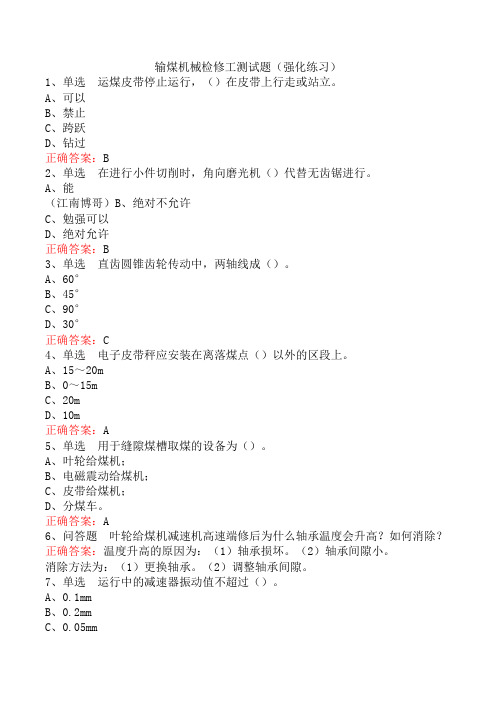 输煤机械检修工测试题（强化练习）

1、单选　运煤皮带停止运行，（）在皮带上行走或站立。
A、可以
B、禁止
C、跨跃
D、钻过
正确答案：B

2、单选　在进行小件切削时，角向磨光机（）代替无齿锯进行。
A、能
（江南博哥）B、绝对不允许
C、勉强可以
D、绝对允许
正确答案：B

3、单选　直齿圆锥齿轮传动中，两轴线成（）。
A、60°
B、45°
C、90°
D、30°
正确答案：C

4、单选　电子皮带秤应安装在离落煤点（）以外的区段上。
A、15～20m
B、0～15m
C、20m
D、10m
正确答案：A

5、单选　用于缝隙煤槽取煤的设备为（）。
A、叶轮给煤机；
B、电磁震动给煤机；
C、皮带给煤机；
D、分煤车。
正确答案：A

6、问答题　叶轮给煤机减速机高速端修后为什么轴承温度会升高？如何消除？
正确答案：温度升高的原因为：（1）轴承损坏。（2）轴承间隙小。
消除方法为：（1）更换轴承。（2）调整轴承间隙。

7、单选　运行中的减速器振动值不超过（）。
A、0.1mm
B、0.2mm
C、0.05mm